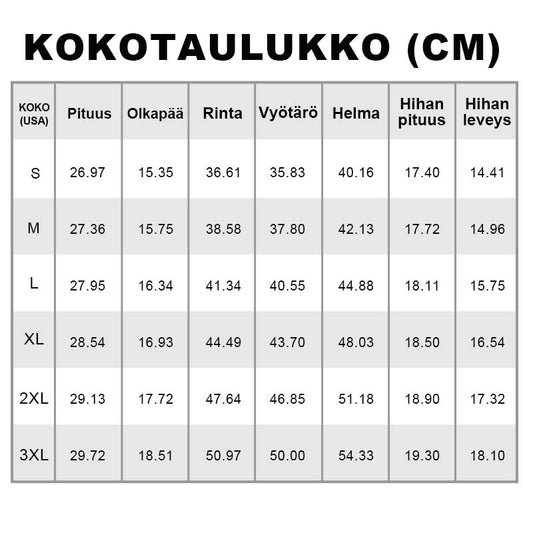 KOKOTAULUKKO (CM)

| KOKO (USA) | Pituus | Olkapää | Rinta | Vyötärö | Helma | Hihan pituus | Hihan leveys |
|---|---|---|---|---|---|---|---|
| S | 26.97 | 15.35 | 36.61 | 35.83 | 40.16 | 17.40 | 14.41 |
| M | 27.36 | 15.75 | 38.58 | 37.80 | 42.13 | 17.72 | 14.96 |
| L | 27.95 | 16.34 | 41.34 | 40.55 | 44.88 | 18.11 | 15.75 |
| XL | 28.54 | 16.93 | 44.49 | 43.70 | 48.03 | 18.50 | 16.54 |
| 2XL | 29.13 | 17.72 | 47.64 | 46.85 | 51.18 | 18.90 | 17.32 |
| 3XL | 29.72 | 18.51 | 50.97 | 50.00 | 54.33 | 19.30 | 18.10 |